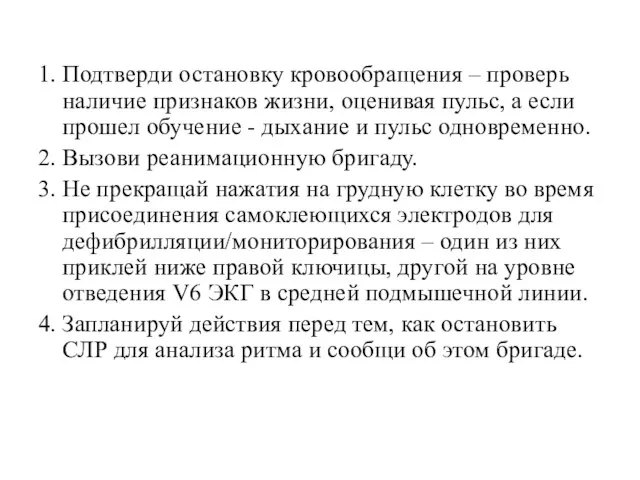 1. Подтверди остановку кровообращения – проверь наличие признаков жизни, оценивая пульс, а если прошел обучение - дыхание и пульс одновременно.

2. Вызови реанимационную бригаду.

3. Не прекращай нажатия на грудную клетку во время присоединения самоклеющихся электродов для дефибрилляции/мониторирования – один из них приклей ниже правой ключицы, другой на уровне отведения V6 ЭКГ в средней подмышечной линии.

4. Запланируй действия перед тем, как остановить СЛР для анализа ритма и сообщи об этом бригаде.